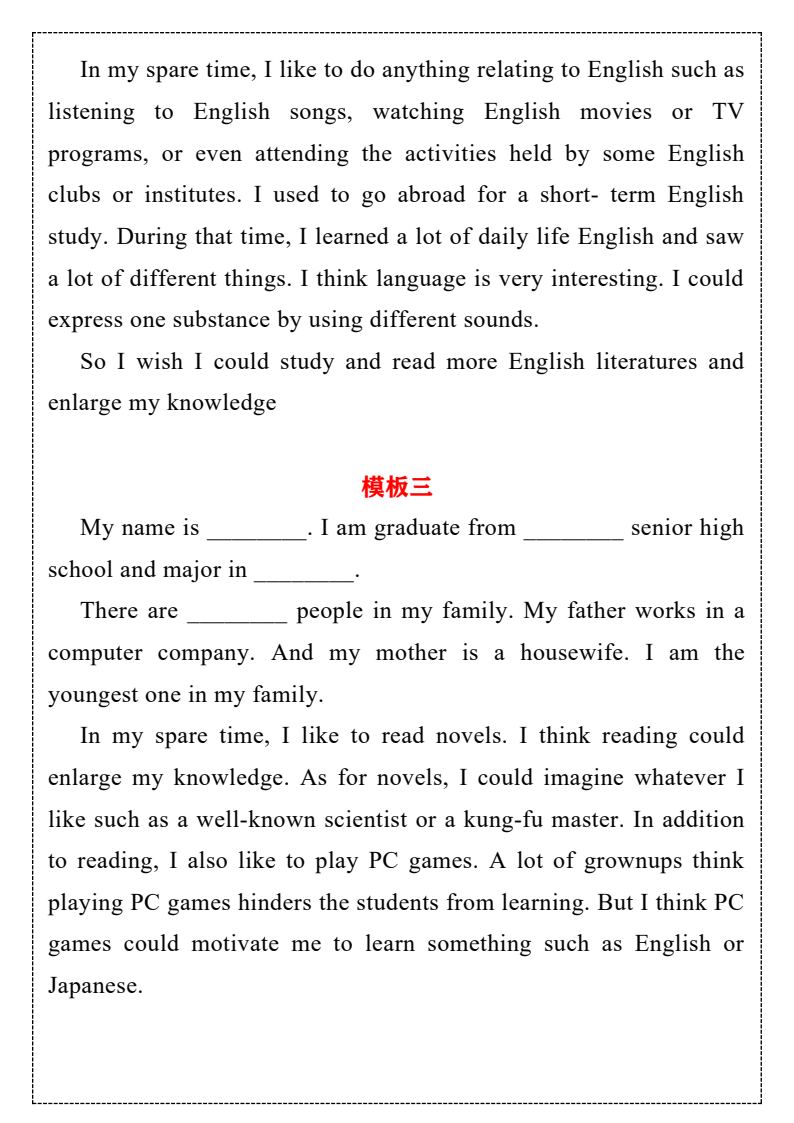 In my spare time, I like to do anything relating to English such as listening to English songs, watching English movies or TV programs, or even attending the activities held by some English clubs or institutes. I used to go abroad for a short- term English study. During that time, I learned a lot of daily life English and saw a lot of different things. I think language is very interesting. I could express one substance by using different sounds.

So I wish I could study and read more English literatures and enlarge my knowledge

模板三

My name is ____. I am graduate from ____ senior high school and major in ____.

There are ____ people in my family. My father works in a computer company. And my mother is a housewife. I am the youngest one in my family.

In my spare time, I like to read novels. I think reading could enlarge my knowledge. As for novels, I could imagine whatever I like such as a well-known scientist or a kung-fu master. In addition to reading, I also like to play PC games. A lot of grownups think playing PC games hinders the students from learning. But I think PC games could motivate me to learn something such as English or Japanese.